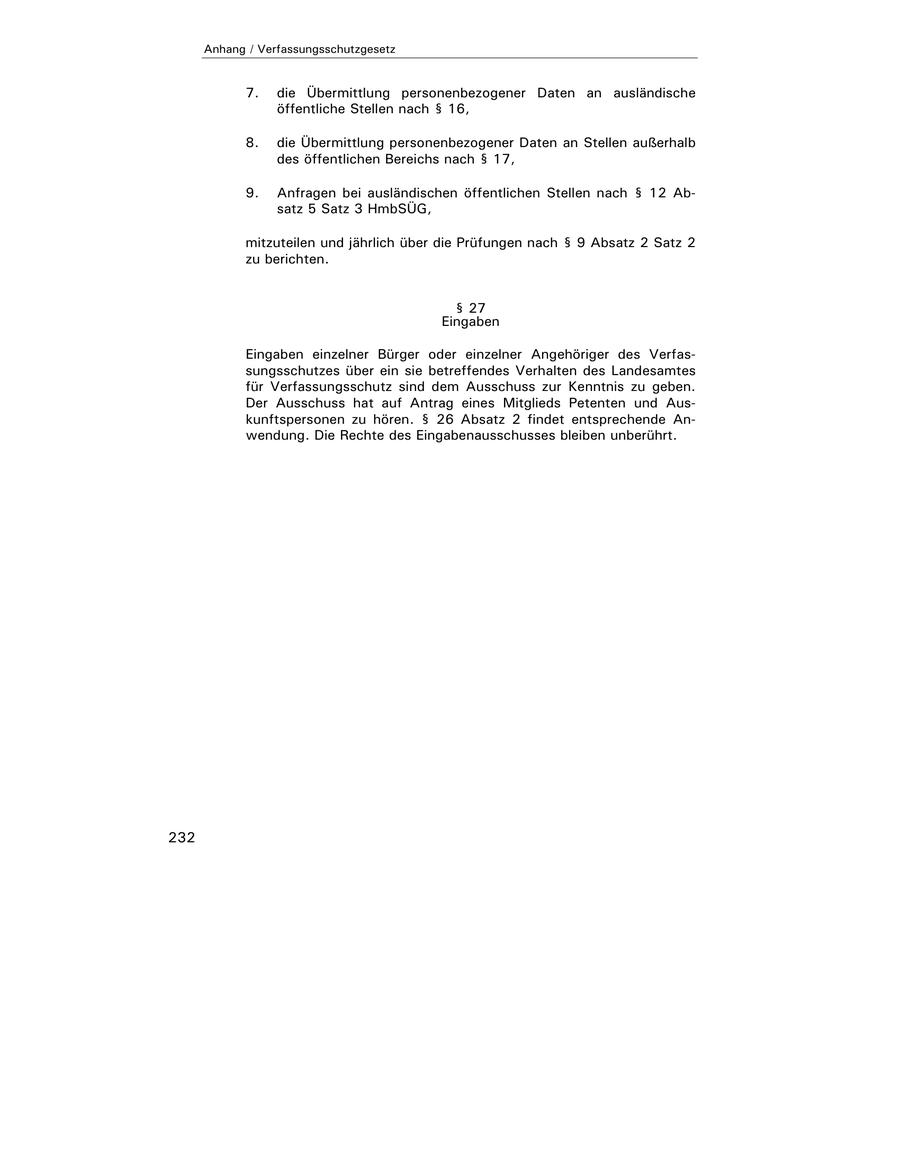 Anhang / Verfassungsschutzgesetz

7. die Übermittlung personenbezogener Daten an ausländische öffentliche Stellen nach § 16,

8. die Übermittlung personenbezogener Daten an Stellen außerhalb des öffentlichen Bereichs nach § 17,

9. Anfragen bei ausländischen öffentlichen Stellen nach § 12 Absatz 5 Satz 3 HmbSÜG,

mitzuteilen und jährlich über die Prüfungen nach § 9 Absatz 2 Satz 2 zu berichten.

§ 27
Eingaben

Eingaben einzelner Bürger oder einzelner Angehöriger des Verfassungsschutzes über ein sie betreffendes Verhalten des Landesamtes für Verfassungsschutz sind dem Ausschuss zur Kenntnis zu geben. Der Ausschuss hat auf Antrag eines Mitglieds Petenten und Auskunftspersonen zu hören. § 26 Absatz 2 findet entsprechende Anwendung. Die Rechte des Eingabenausschusses bleiben unberührt.

232